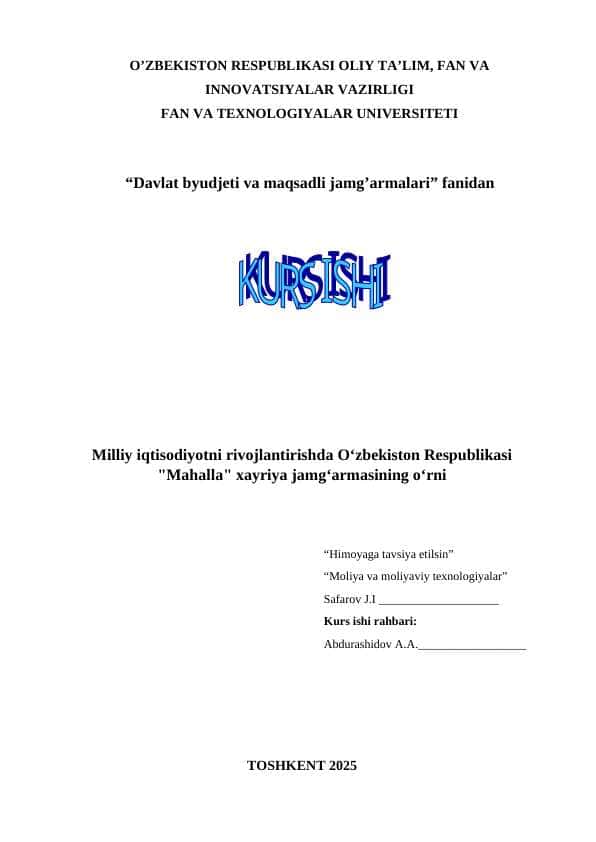 O’ZBEKISTON RESPUBLIKASI OLIY TA’LIM, FAN VA INNOVATSIYALAR VAZIRLIGI
FAN VA TEXNOLOGIYALAR UNIVERSITETI

“Davlat byudjeti va maqsadli jamg’armalari” fanidan

KURS ISHI

Milliy iqtisodiyotni rivojlantirishda O‘zbekiston Respublikasi "Mahalla" xayriya jamg‘armasining o‘rni

“Himoyaga tavsiya etilsin”
“Moliya va moliyaviy texnologiyalar”
Safarov J.I ____________________
Kurs ishi rahbari:
Abdurashidov A.A.__________________

TOSHKENT 2025